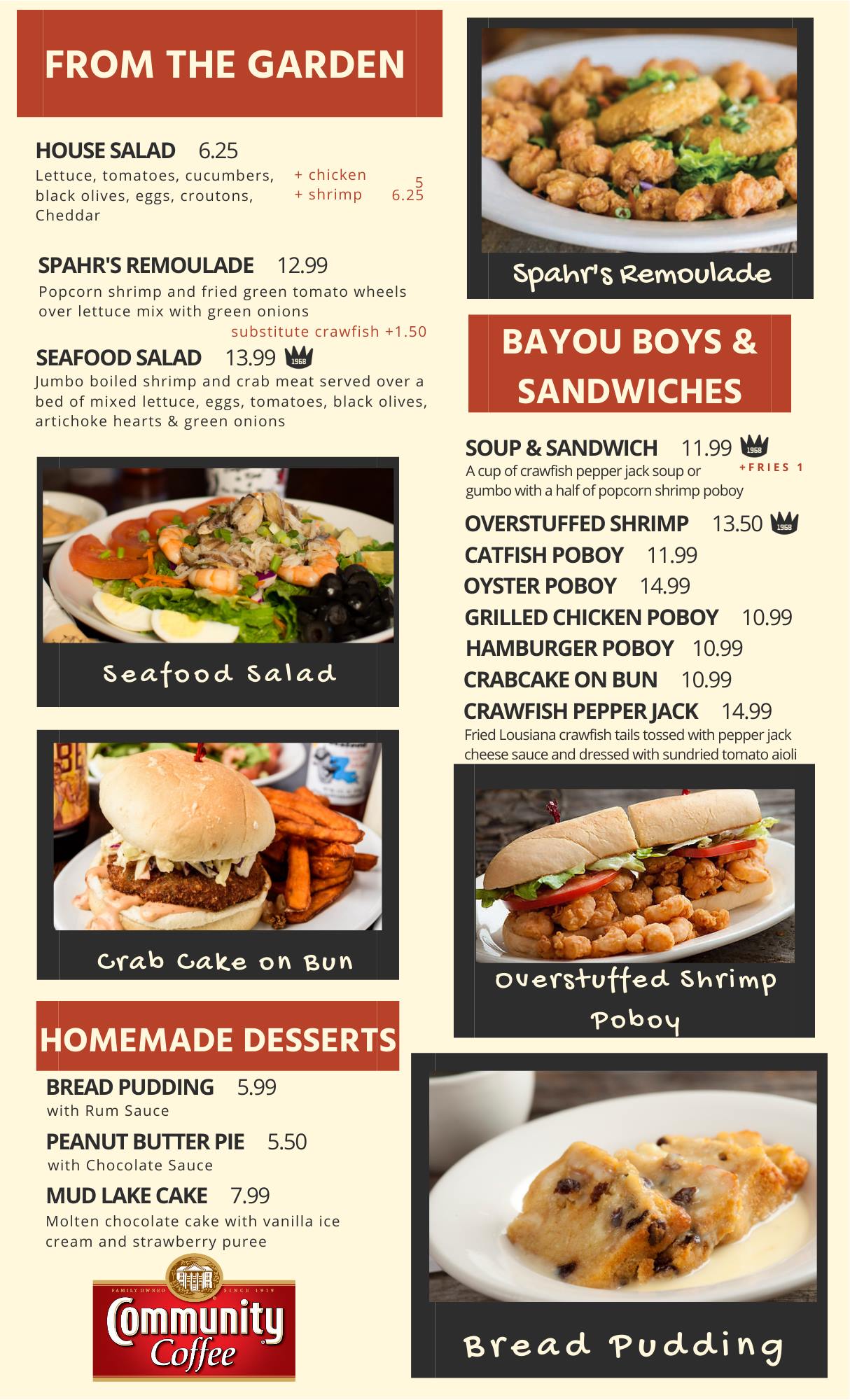 FROM THE GARDEN

HOUSE SALAD 6.25
Lettuce, tomatoes, cucumbers, black olives, eggs, croutons, Cheddar
+ chicken 5
+ shrimp 6.25

SPAHR'S REMOULADE 12.99
Popcorn shrimp and fried green tomato wheels over lettuce mix with green onions
substitute crawfish +1.50

SEAFOOD SALAD 13.99 1968
Jumbo boiled shrimp and crab meat served over a bed of mixed lettuce, eggs, tomatoes, black olives, artichoke hearts & green onions

Seafood Salad

Crab Cake on Bun

HOMEMADE DESSERTS

BREAD PUDDING 5.99
with Rum Sauce

PEANUT BUTTER PIE 5.50
with Chocolate Sauce

MUD LAKE CAKE 7.99
Molten chocolate cake with vanilla ice cream and strawberry puree

FAMILY OWNED SINCE 1919
Community Coffee

Spahr's Remoulade

BAYOU BOYS & SANDWICHES

SOUP & SANDWICH 11.99 1968
A cup of crawfish pepper jack soup or gumbo with a half of popcorn shrimp poboy
+FRIES 1

OVERSTUFFED SHRIMP 13.50 1968
CATFISH POBOY 11.99
OYSTER POBOY 14.99
GRILLED CHICKEN POBOY 10.99
HAMBURGER POBOY 10.99
CRABCAKE ON BUN 10.99
CRAWFISH PEPPER JACK 14.99
Fried Lousiana crawfish tails tossed with pepper jack cheese sauce and dressed with sundried tomato aioli

Overstuffed Shrimp Poboy

Bread Pudding